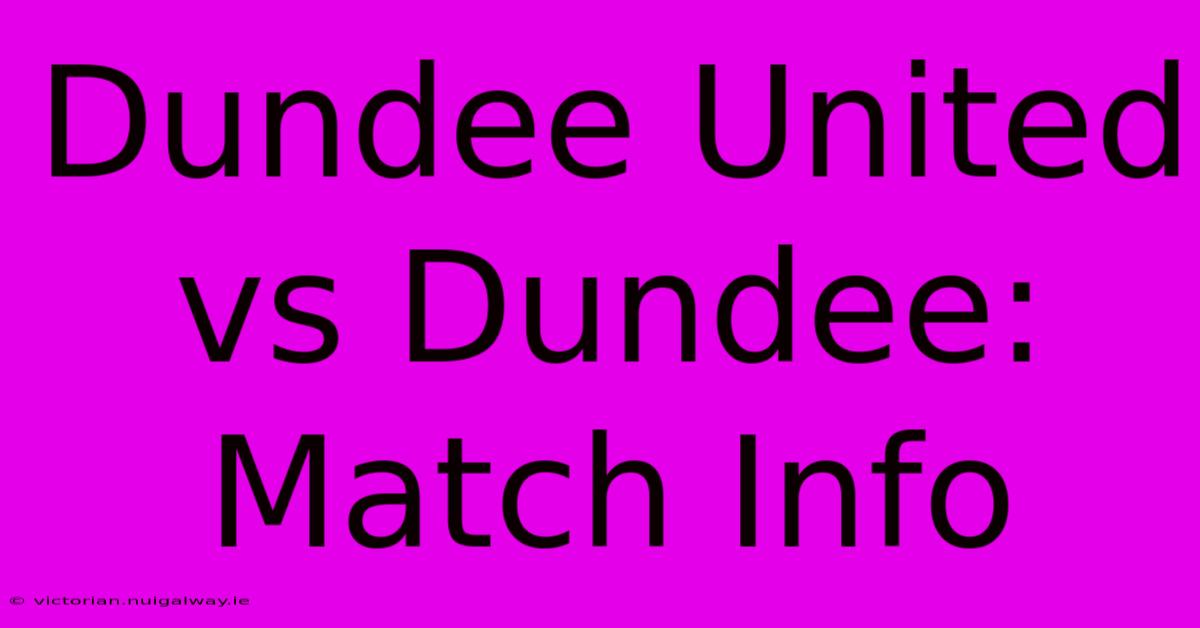 Dundee United vs Dundee: Match Info

© victorian.nuigalway.ie